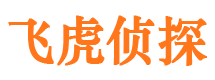 飞虎侦探